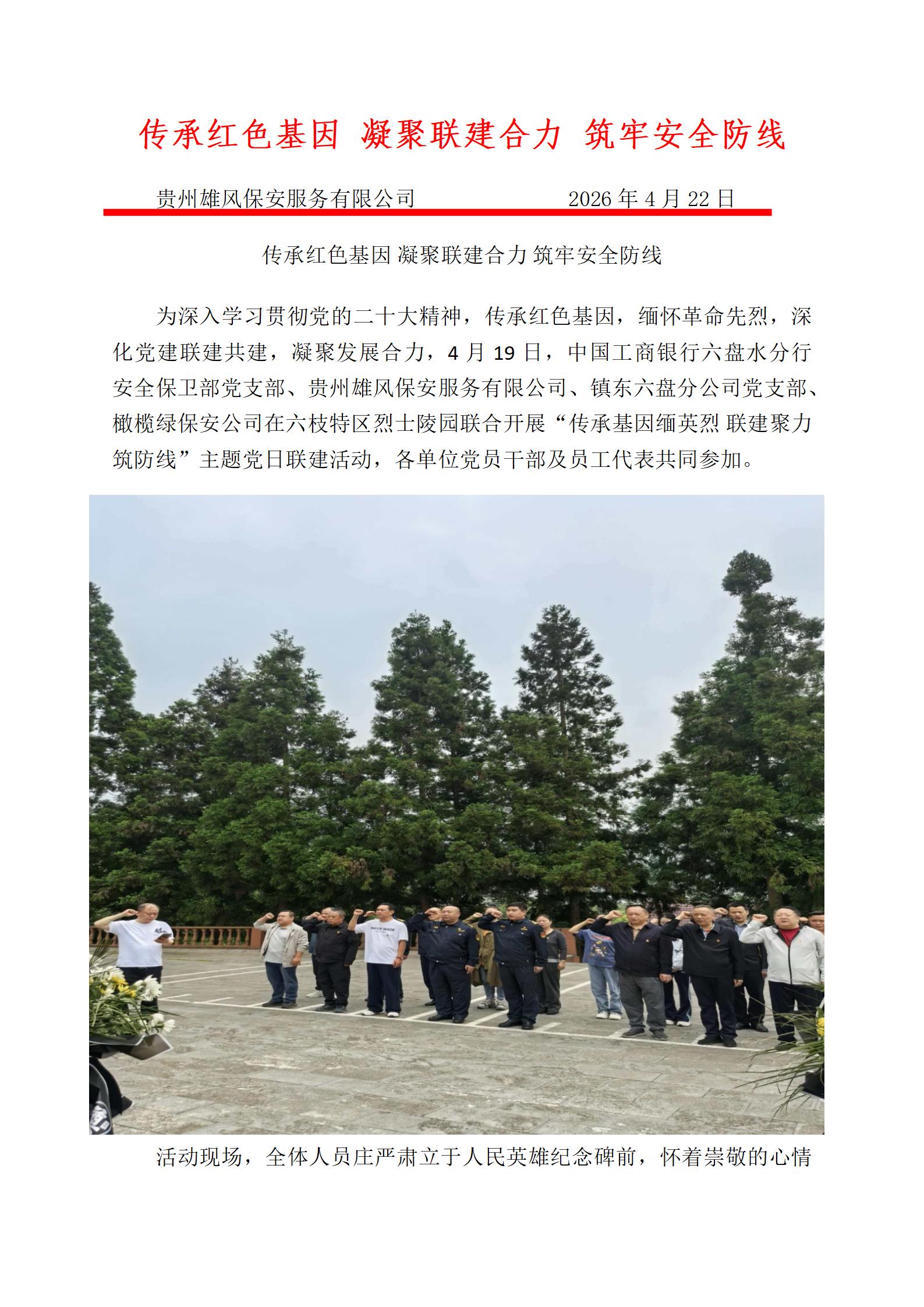 传承红色基因 凝聚联建合力 筑牢安全防线

贵州雄风保安服务有限公司 2026年4月22日

传承红色基因 凝聚联建合力 筑牢安全防线

为深入学习贯彻党的二十大精神，传承红色基因，缅怀革命先烈，深化党建联建共建，凝聚发展合力，4月19日，中国工商银行六盘水分行安全保卫部党支部、贵州雄风保安服务有限公司、镇东六盘分公司党支部、橄榄绿保安公司在六枝特区烈士陵园联合开展“传承基因缅英烈 联建聚力筑防线”主题党日联建活动，各单位党员干部及员工代表共同参加。

活动现场，全体人员庄严肃立于人民英雄纪念碑前，怀着崇敬的心情